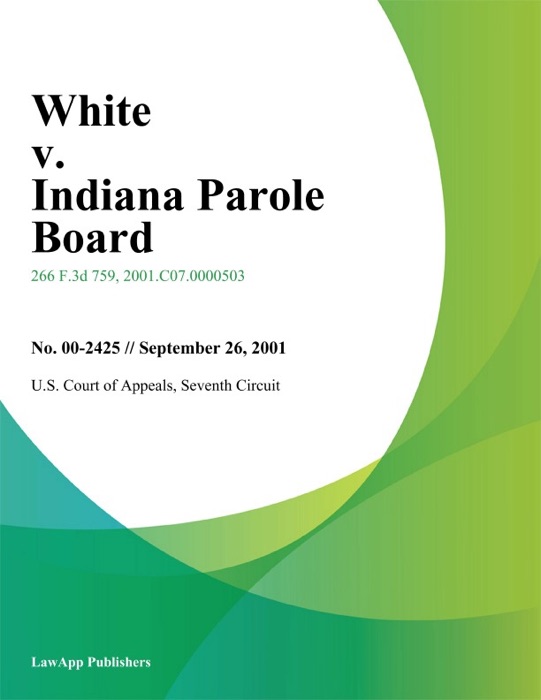 White v. Indiana Parole Board

266 F.3d 759, 2001.C07.0000503

No. 00-2425 // September 26, 2001

U.S. Court of Appeals, Seventh Circuit

LawApp Publishers